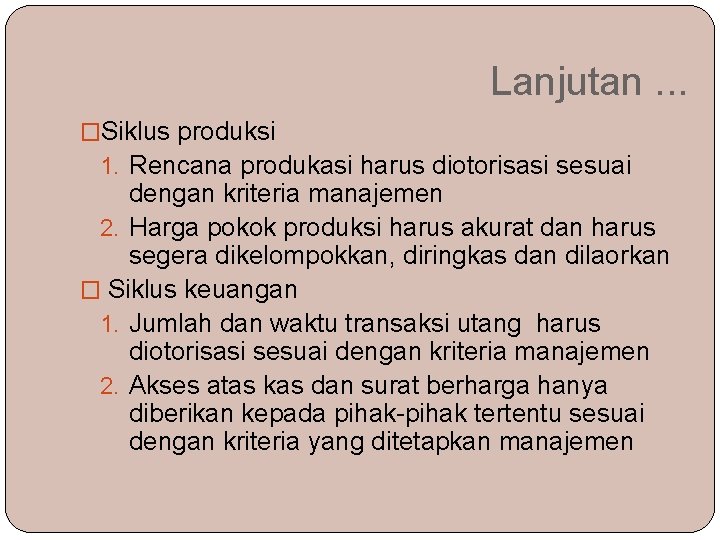 Lanjutan ...

□Siklus produksi

1. Rencana produkasi harus diotorisasi sesuai dengan kriteria manajemen
2. Harga pokok produksi harus akurat dan harus segera dikelompokkan, diringkas dan dilaorkan

□ Siklus keuangan

1. Jumlah dan waktu transaksi utang harus diotorisasi sesuai dengan kriteria manajemen
2. Akses atas kas dan surat berharga hanya diberikan kepada pihak-pihak tertentu sesuai dengan kriteria yang ditetapkan manajemen